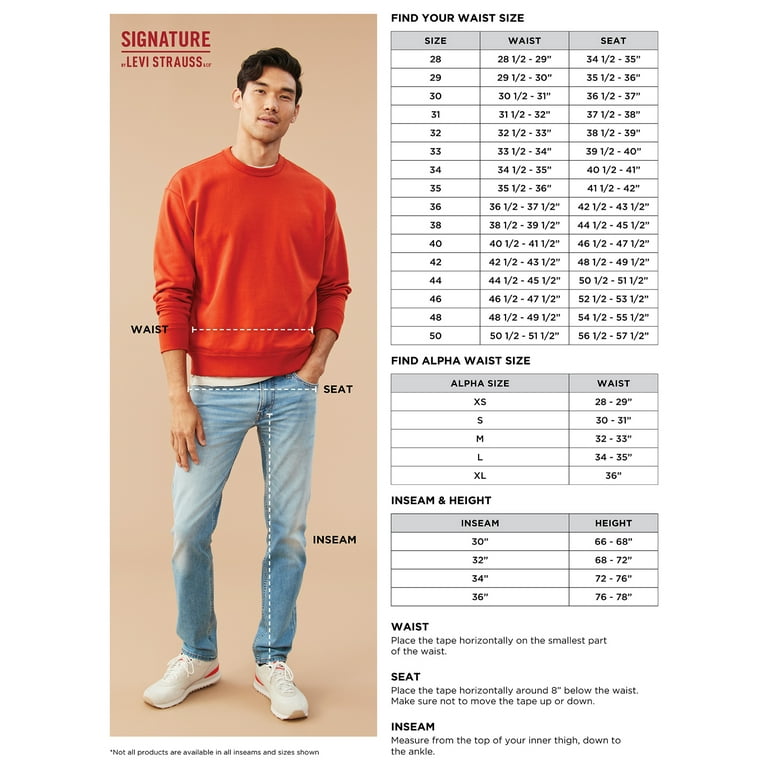 SIGNATURE
BY LEVI STRAUSS & CO.

WAIST

SEAT

INSEAM

*Not all products are available in all inseams and sizes shown

FIND YOUR WAIST SIZE

| SIZE | WAIST | SEAT |
|---|---|---|
| 28 | 28 1/2 - 29" | 34 1/2 - 35" |
| 29 | 29 1/2 - 30" | 35 1/2 - 36" |
| 30 | 30 1/2 - 31" | 36 1/2 - 37" |
| 31 | 31 1/2 - 32" | 37 1/2 - 38" |
| 32 | 32 1/2 - 33" | 38 1/2 - 39" |
| 33 | 33 1/2 - 34" | 39 1/2 - 40" |
| 34 | 34 1/2 - 35" | 40 1/2 - 41" |
| 35 | 35 1/2 - 36" | 41 1/2 - 42" |
| 36 | 36 1/2 - 37 1/2" | 42 1/2 - 43 1/2" |
| 38 | 38 1/2 - 39 1/2" | 44 1/2 - 45 1/2" |
| 40 | 40 1/2 - 41 1/2" | 46 1/2 - 47 1/2" |
| 42 | 42 1/2 - 43 1/2" | 48 1/2 - 49 1/2" |
| 44 | 44 1/2 - 45 1/2" | 50 1/2 - 51 1/2" |
| 46 | 46 1/2 - 47 1/2" | 52 1/2 - 53 1/2" |
| 48 | 48 1/2 - 49 1/2" | 54 1/2 - 55 1/2" |
| 50 | 50 1/2 - 51 1/2" | 56 1/2 - 57 1/2" |

FIND ALPHA WAIST SIZE

| ALPHA SIZE | WAIST |
|---|---|
| XS | 28 - 29" |
| S | 30 - 31" |
| M | 32 - 33" |
| L | 34 - 35" |
| XL | 36" |

INSEAM & HEIGHT

| INSEAM | HEIGHT |
|---|---|
| 30" | 66 - 68" |
| 32" | 68 - 72" |
| 34" | 72 - 76" |
| 36" | 76 - 78" |

WAIST
Place the tape horizontally on the smallest part of the waist.

SEAT
Place the tape horizontally around 8" below the waist. Make sure not to move the tape up or down.

INSEAM
Measure from the top of your inner thigh, down to the ankle.